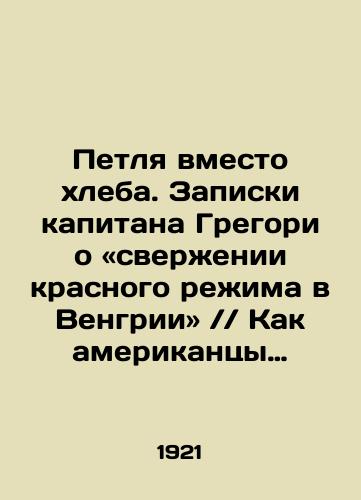 Петля вместо хлеба. Записки капитана Грегори о «свержении красного режима в Венгрии» // Как американцы…

1921